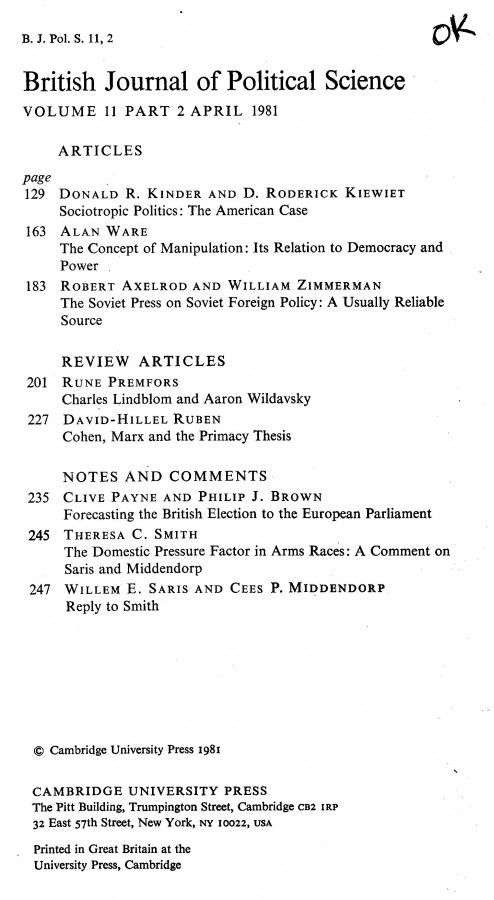 B. J. Pol. S. 11, 2

OK

British Journal of Political Science

VOLUME 11 PART 2 APRIL 1981

ARTICLES

page

129 DONALD R. KINDER AND D. RODERICK KIEWIET
Sociotropic Politics: The American Case

163 ALAN WARE
The Concept of Manipulation: Its Relation to Democracy and Power

183 ROBERT AXELROD AND WILLIAM ZIMMERMAN
The Soviet Press on Soviet Foreign Policy: A Usually Reliable Source

REVIEW ARTICLES

201 RUNE PREMFORS
Charles Lindblom and Aaron Wildavsky

227 DAVID-HILLEL RUBEN
Cohen, Marx and the Primacy Thesis

NOTES AND COMMENTS

235 CLIVE PAYNE AND PHILIP J. BROWN
Forecasting the British Election to the European Parliament

245 THERESA C. SMITH
The Domestic Pressure Factor in Arms Races: A Comment on Saris and Middendorp

247 WILLEM E. SARIS AND CEES P. MIDDENDORP
Reply to Smith

© Cambridge University Press 1981

CAMBRIDGE UNIVERSITY PRESS
The Pitt Building, Trumpington Street, Cambridge CB2 1RP
32 East 57th Street, New York, NY 10022, USA

Printed in Great Britain at the University Press, Cambridge